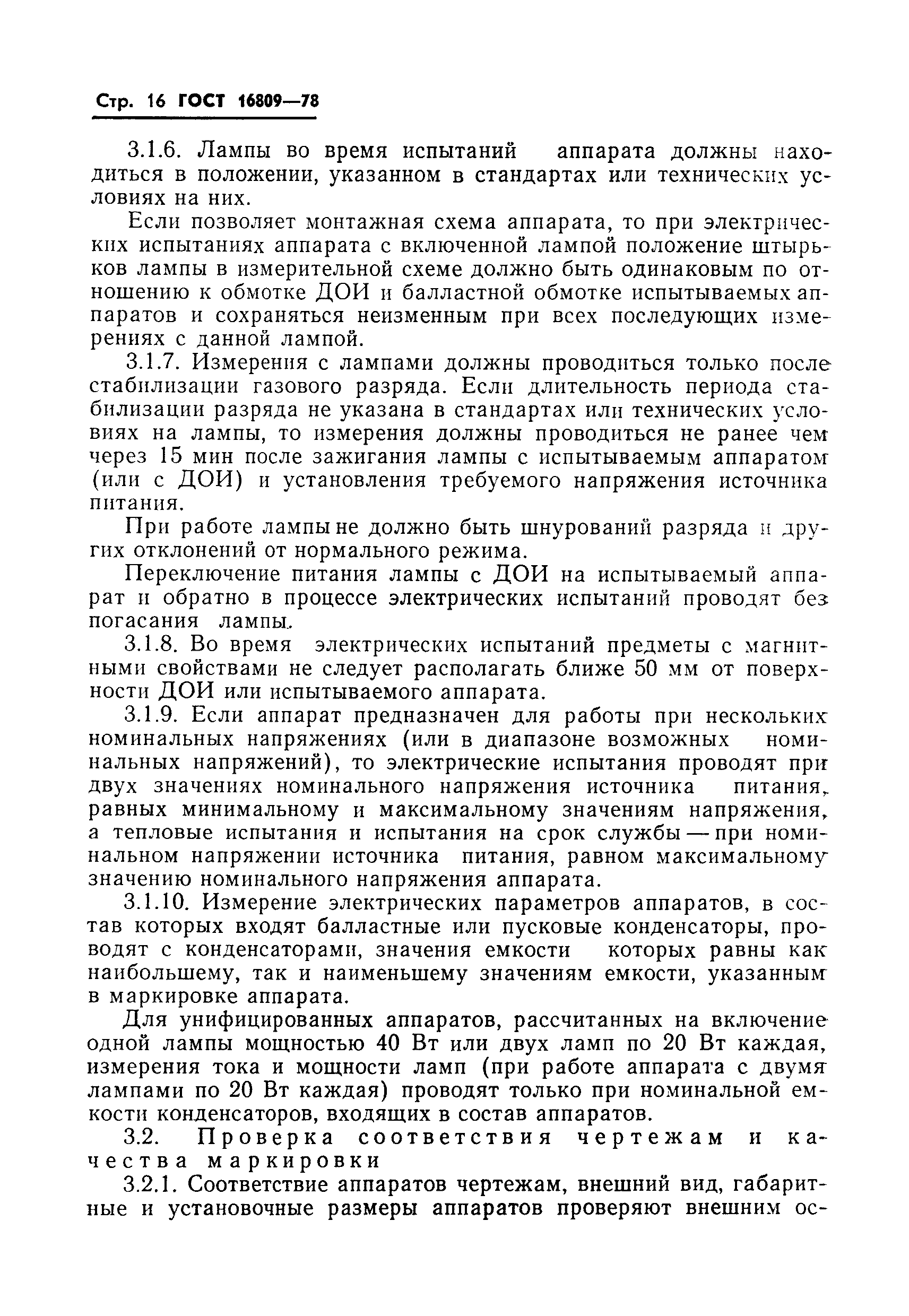 Стр. 16 ГОСТ 16809—78

3.1.6. Лампы во время испытаний аппарата должны находиться в положении, указанном в стандартах или технических условиях на них.

Если позволяет монтажная схема аппарата, то при электрических испытаниях аппарата с включенной лампой положение штырьков лампы в измерительной схеме должно быть одинаковым по отношению к обмотке ДОИ и балластной обмотке испытываемых аппаратов и сохраняться неизменным при всех последующих измерениях с данной лампой.

3.1.7. Измерения с лампами должны проводиться только после стабилизации газового разряда. Если длительность периода стабилизации разряда не указана в стандартах или технических условиях на лампы, то измерения должны проводиться не ранее чем через 15 мин после зажигания лампы с испытываемым аппаратом (или с ДОИ) и установления требуемого напряжения источника питания.

При работе лампы не должно быть шнурований разряда и других отклонений от нормального режима.

Переключение питания лампы с ДОИ на испытываемый аппарат и обратно в процессе электрических испытаний проводят без погасания лампы.

3.1.8. Во время электрических испытаний предметы с магнитными свойствами не следует располагать ближе 50 мм от поверхности ДОИ или испытываемого аппарата.

3.1.9. Если аппарат предназначен для работы при нескольких номинальных напряжениях (или в диапазоне возможных номинальных напряжений), то электрические испытания проводят при двух значениях номинального напряжения источника питания, равных минимальному и максимальному значениям напряжения, а тепловые испытания и испытания на срок службы — при номинальном напряжении источника питания, равном максимальному значению номинального напряжения аппарата.

3.1.10. Измерение электрических параметров аппаратов, в состав которых входят балластные или пусковые конденсаторы, проводят с конденсаторами, значения емкости которых равны как наибольшему, так и наименьшему значениям емкости, указанным в маркировке аппарата.

Для унифицированных аппаратов, рассчитанных на включение одной лампы мощностью 40 Вт или двух ламп по 20 Вт каждая, измерения тока и мощности ламп (при работе аппарата с двумя лампами по 20 Вт каждая) проводят только при номинальной емкости конденсаторов, входящих в состав аппаратов.

3.2. Проверка соответствия чертежам и качества маркировки

3.2.1. Соответствие аппаратов чертежам, внешний вид, габаритные и установочные размеры аппаратов проверяют внешним ос-